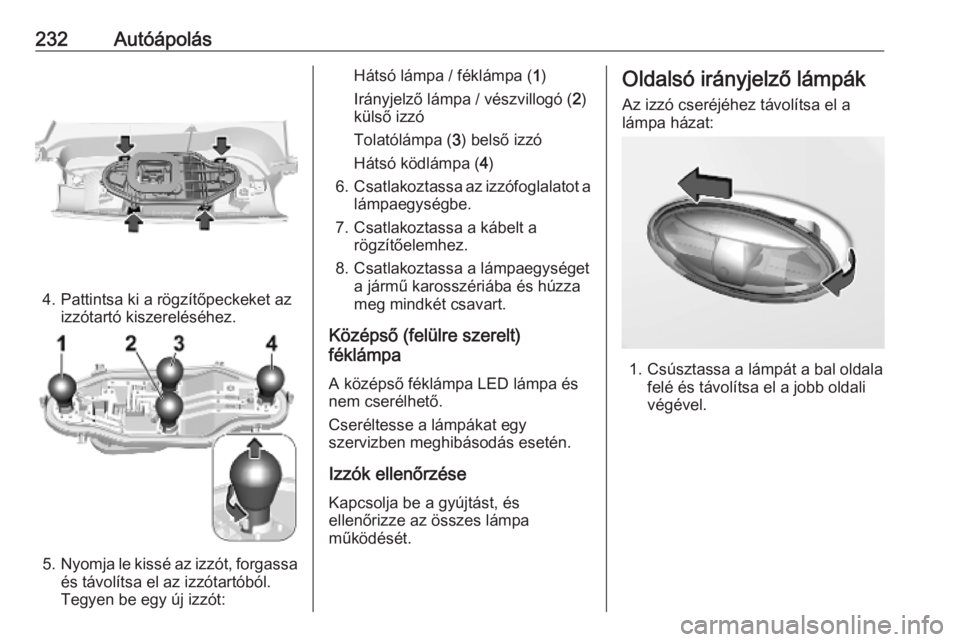 232 Autóápolás

4. Pattintsa ki a rögzítőpeckeket az izzótartó kiszereléséhez.

1 2 3 4

5. Nyomja le kissé az izzót, forgassa és távolítsa el az izzótartóból. Tegyen be egy új izzót:

Hátsó lámpa / féklámpa (1)

Irányjelző lámpa / vészvillogó (2) külső izzó

Tolatólámpa (3) belső izzó

Hátsó ködlámpa (4)

6. Csatlakoztassa az izzófoglalatot a lámpaegységbe.

7. Csatlakoztassa a kábelt a rögzítőelemhez.

8. Csatlakoztassa a lámpaegységet a jármű karosszériába és húzza meg mindkét csavart.

Középső (felülre szerelt) féklámpa

A középső féklámpa LED lámpa és nem cserélhető.

Cseréltesse a lámpákat egy szervizben meghibásodás esetén.

Izzók ellenőrzése

Kapcsolja be a gyújtást, és ellenőrizze az összes lámpa működését.

Oldalsó irányjelző lámpák

Az izzó cseréjéhez távolítsa el a lámpa házat:

1. Csúsztassa a lámpát a bal oldala felé és távolítsa el a jobb oldali végével.

carmanualsonline.info